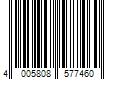 4 005808 577460